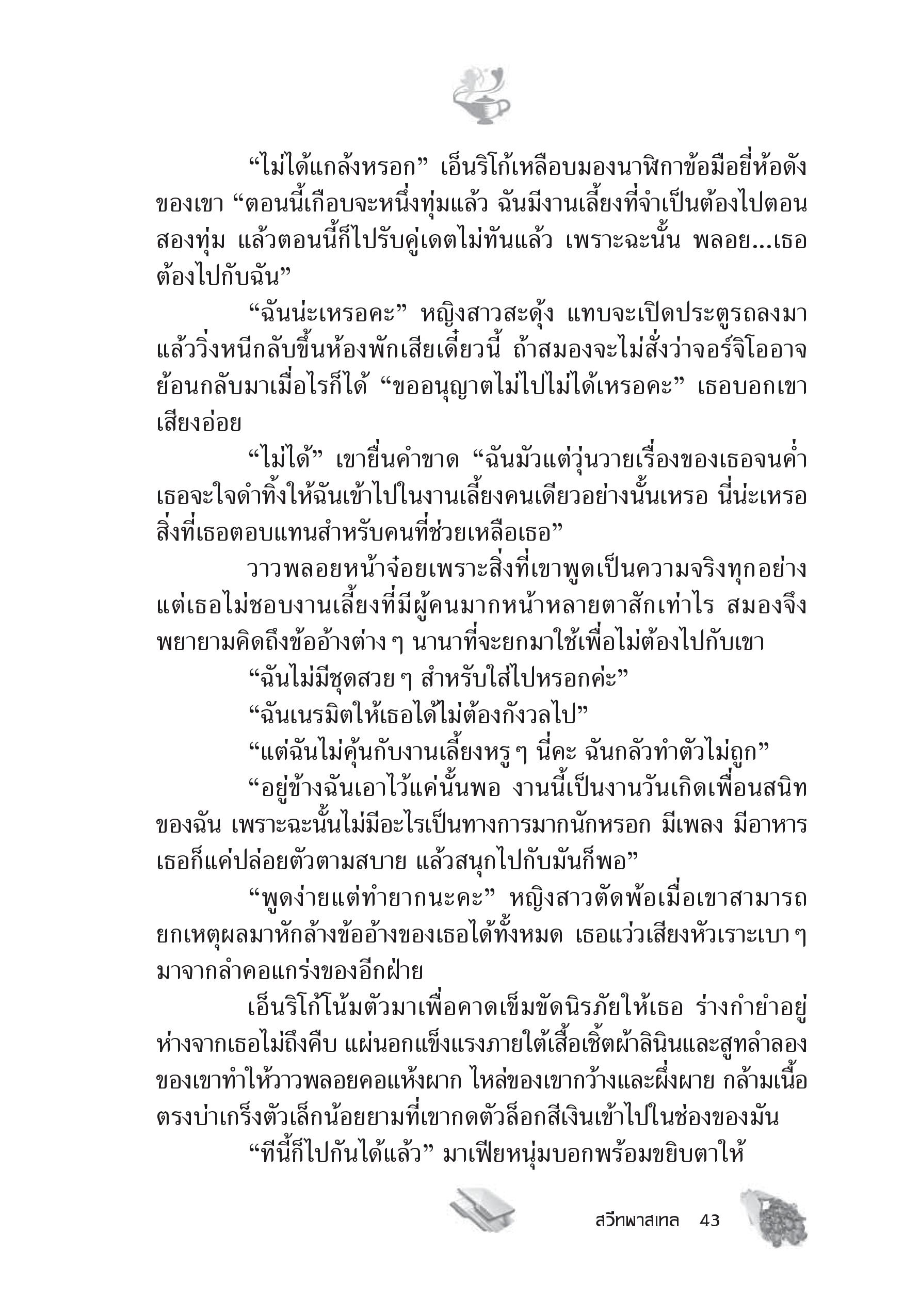 “ไม่ได้แกล้งหรอก” เอ็นริโก้เหลือบมองนาฬิกาข้อมือยี่ห้อดังของเขา “ตอนนี้เกือบจะหนึ่งทุ่มแล้ว ฉันมีงานเลี้ยงที่จำเป็นต้องไปตอนสองทุ่ม แล้วตอนนี้ก็ไปรับคู่เดตไม่ทันแล้ว เพราะฉะนั้น พลอย...เธอต้องไปกับฉัน”

“ฉันน่ะเหรอคะ” หญิงสาวสะดุ้ง แทบจะเปิดประตูรถลงมาแล้ววิ่งหนีกลับขึ้นห้องพักเสียเดี๋ยวนี้ ถ้าสมองจะไม่สั่งว่าจอร์จิโออาจย้อนกลับมาเมื่อไรก็ได้ “ขออนุญาตไม่ไปไม่ได้เหรอคะ” เธอบอกเขาเสียงอ่อย

“ไม่ได้” เขายื่นคำขาด “ฉันมัวแต่วุ่นวายเรื่องของเธอจนค่ำ เธอจะใจดำทิ้งให้ฉันเข้าไปในงานเลี้ยงคนเดียวอย่างนั้นเหรอ นี่น่ะเหรอสิ่งที่เธอตอบแทนสำหรับคนที่ช่วยเหลือเธอ”

วาวพลอยหน้าจ๋อยเพราะสิ่งที่เขาพูดเป็นความจริงทุกอย่าง แต่เธอไม่ชอบงานเลี้ยงที่มีผู้คนมากหน้าหลายตาสักเท่าไร สมองจึงพยายามคิดถึงข้ออ้างต่าง ๆ นานาที่จะยกมาใช้เพื่อไม่ต้องไปกับเขา

“ฉันไม่มีชุดสวย ๆ สำหรับใส่ไปหรอกค่ะ”

“ฉันเนรมิตให้เธอได้ไม่ต้องกังวลไป”

“แต่ฉันไม่คุ้นกับงานเลี้ยงหรู ๆ นี่คะ ฉันกลัวทำตัวไม่ถูก”

“อยู่ข้างฉันเอาไว้แค่นั้นพอ งานนี้เป็นงานวันเกิดเพื่อนสนิทของฉัน เพราะฉะนั้นไม่มีอะไรเป็นทางการมากนักหรอก มีเพลง มีอาหาร เธอก็แค่ปล่อยตัวตามสบาย แล้วสนุกไปกับมันก็พอ”

“พูดง่ายแต่ทำยากนะคะ” หญิงสาวตัดพ้อเมื่อเขาสามารถยกเหตุผลมาหักล้างข้ออ้างของเธอได้ทั้งหมด เธอแว่วเสียงหัวเราะเบา ๆ มาจากลำคอแกร่งของอีกฝ่าย

เอ็นริโก้โน้มตัวมาเพื่อคาดเข็มขัดนิรภัยให้เธอ ร่างกำยำอยู่ห่างจากเธอไม่ถึงคืบ แผ่นอกแข็งแรงภายใต้เสื้อเชิ้ตผ้าลินินและสูทลำลองของเขาทำให้วาวพลอยคอแห้งผาก ไหล่ของเขากว้างและผึ่งผาย กล้ามเนื้อตรงบ่าเกร็งตัวเล็กน้อยยามที่เขากดตัวล็อกสีเงินเข้าไปในช่องของมัน

“ทีนี้ก็ไปกันได้แล้ว” มาเฟียหนุ่มบอกพร้อมขยิบตาให้

สวีทพาสเทล 43